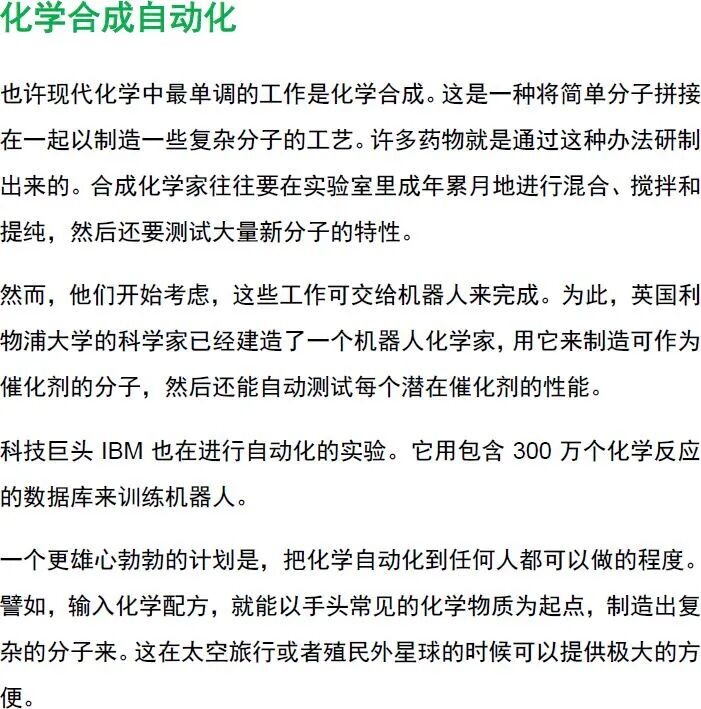 化学合成自动化

也许现代化学中最单调的工作是化学合成。这是一种将简单分子拼接在一起以制造一些复杂分子的工艺。许多药物就是通过这种办法研制出来的。合成化学家往往要在实验室里成年累月地进行混合、搅拌和提纯，然后还要测试大量新分子的特性。

然而，他们开始考虑，这些工作可交给机器人来完成。为此，英国利物浦大学的科学家已经建造了一个机器人化学家，用它来制造可作为催化剂的分子，然后还能自动测试每个潜在催化剂的性能。

科技巨头 IBM 也在进行自动化的实验。它用包含 300 万个化学反应的数据库来训练机器人。

一个更雄心勃勃的计划是，把化学自动化到任何人都可以做的程度。譬如，输入化学配方，就能以手头常见的化学物质为起点，制造出复杂的分子来。这在太空旅行或者殖民外星球的时候可以提供极大的方便。